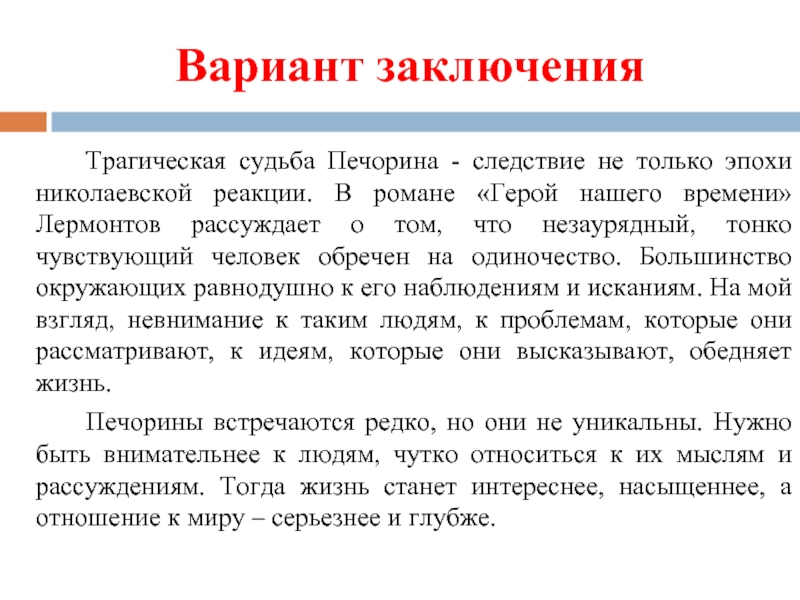 Вариант заключения

Трагическая судьба Печорина - следствие не только эпохи николаевской реакции. В романе «Герой нашего времени» Лермонтов рассуждает о том, что незаурядный, тонко чувствующий человек обречен на одиночество. Большинство окружающих равнодушно к его наблюдениям и исканиям. На мой взгляд, невнимание к таким людям, к проблемам, которые они рассматривают, к идеям, которые они высказывают, обедняет жизнь.

Печорины встречаются редко, но они не уникальны. Нужно быть внимательнее к людям, чутко относиться к их мыслям и рассуждениям. Тогда жизнь станет интереснее, насыщеннее, а отношение к миру – серьезнее и глубже.